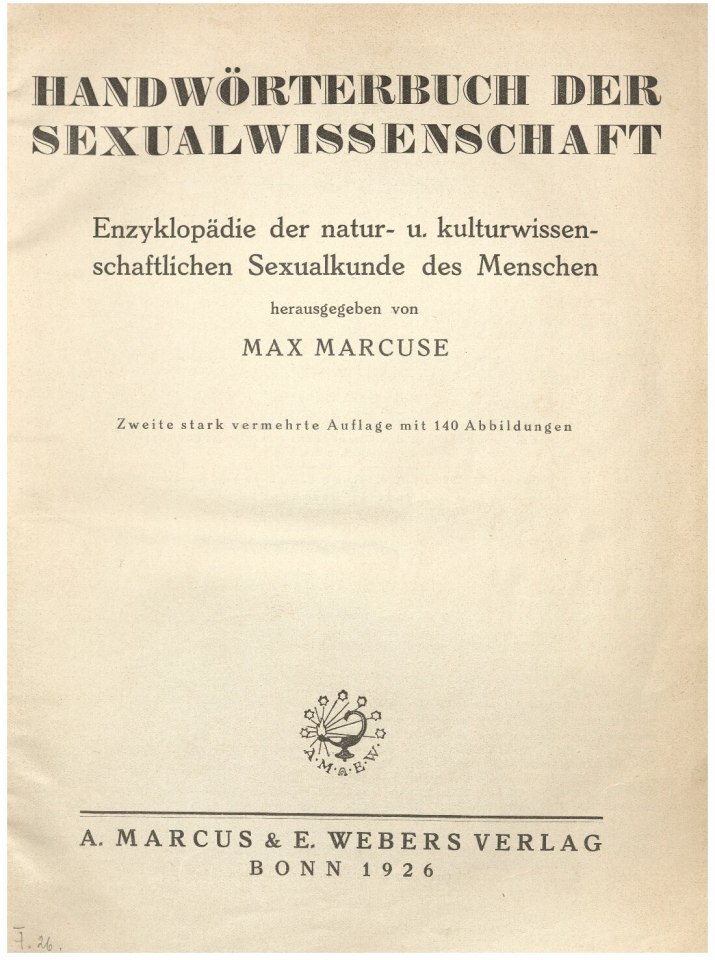 HANDWÖRTERBUCH DER SEXUALWISSENSCHAFT

Enzyklopädie der natur- u. kulturwissenschaftlichen Sexualkunde des Menschen

herausgegeben von

MAX MARCUSE

Zweite stark vermehrte Auflage mit 140 Abbildungen

A·M·&·E·W·

A. MARCUS & E. WEBERS VERLAG
BONN 1926

7.26.